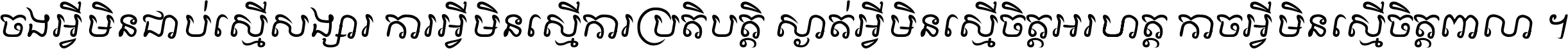 ចងអ្វីមិនជាប់ស្មើសង្សារ ការអ្វីមិនស្មើការប្រតិបត្តិ ស្ងាត់អ្វីមិនស្មើចិត្តអរហត្ត កាចអ្វីមិនស្មើចិត្តពាល ។